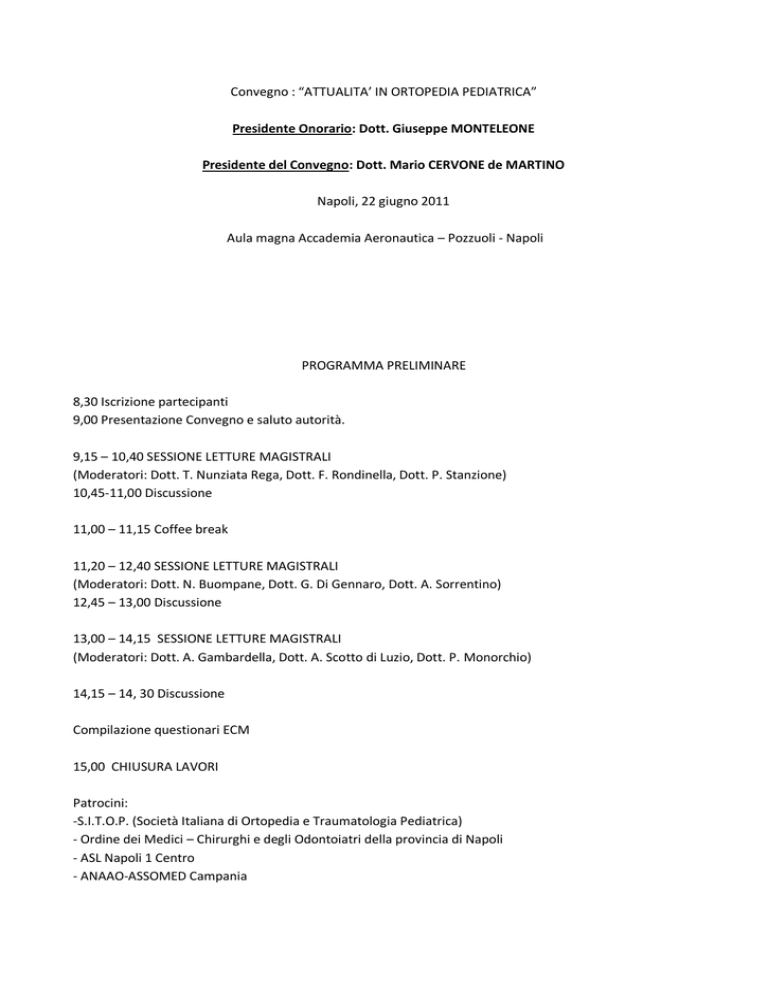 Convegno : “ATTUALITA’ IN ORTOPEDIA PEDIATRICA”

Presidente Onorario: Dott. Giuseppe MONTELEONE

Presidente del Convegno: Dott. Mario CERVONE de MARTINO

Napoli, 22 giugno 2011

Aula magna Accademia Aeronautica – Pozzuoli - Napoli

PROGRAMMA PRELIMINARE

8,30 Iscrizione partecipanti
9,00 Presentazione Convegno e saluto autorità.

9,15 – 10,40 SESSIONE LETTURE MAGISTRALI
(Moderatori: Dott. T. Nunziata Rega, Dott. F. Rondinella, Dott. P. Stanzione)
10,45-11,00 Discussione

11,00 – 11,15 Coffee break

11,20 – 12,40 SESSIONE LETTURE MAGISTRALI
(Moderatori: Dott. N. Buompane, Dott. G. Di Gennaro, Dott. A. Sorrentino)
12,45 – 13,00 Discussione

13,00 – 14,15 SESSIONE LETTURE MAGISTRALI
(Moderatori: Dott. A. Gambardella, Dott. A. Scotto di Luzio, Dott. P. Monorchio)

14,15 – 14, 30 Discussione

Compilazione questionari ECM

15,00 CHIUSURA LAVORI

Patrocini:
-S.I.T.O.P. (Società Italiana di Ortopedia e Traumatologia Pediatrica)
- Ordine dei Medici – Chirurghi e degli Odontoiatri della provincia di Napoli
- ASL Napoli 1 Centro
- ANAAO-ASSOMED Campania